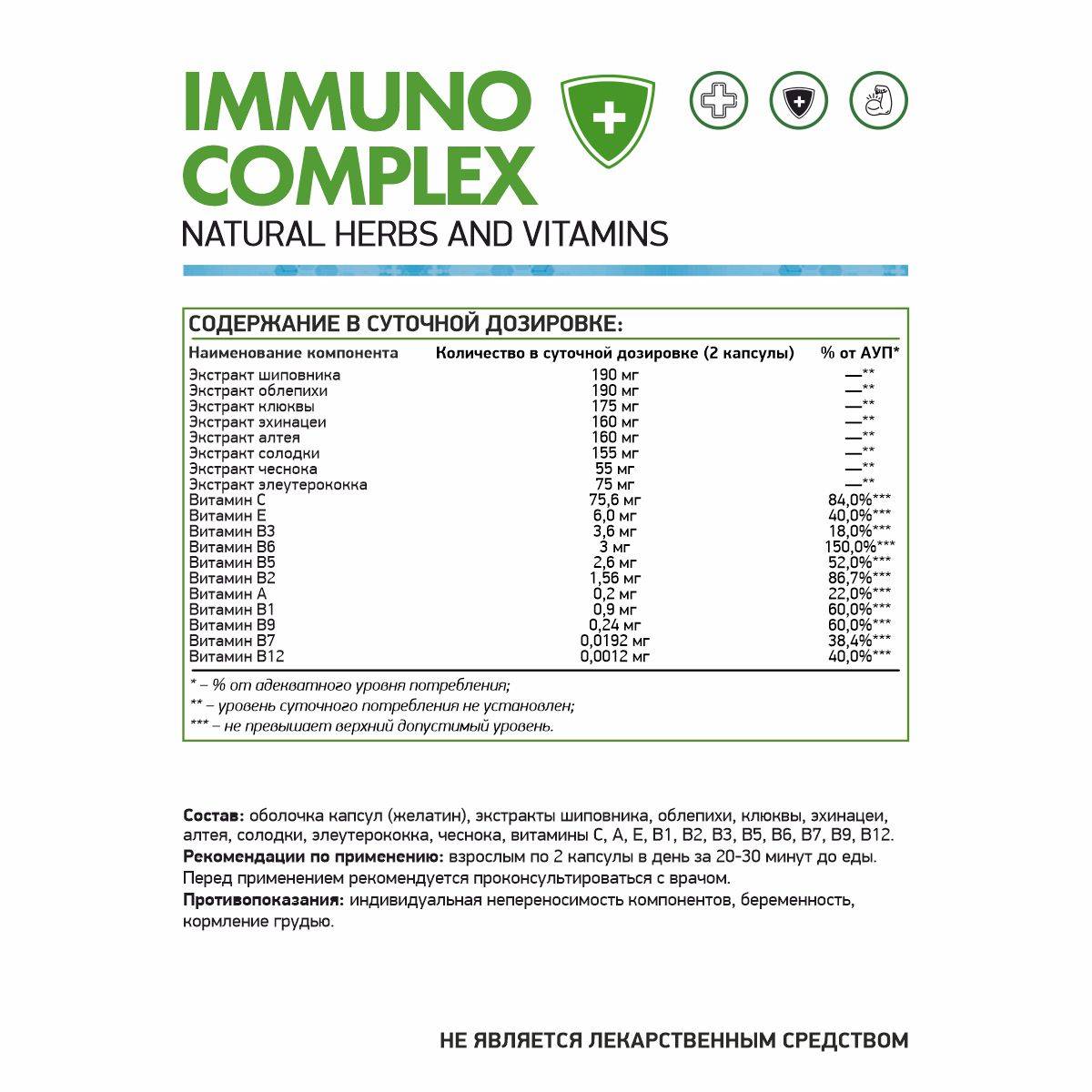 IMMUNO COMPLEX

NATURAL HERBS AND VITAMINS

СОДЕРЖАНИЕ В СУТОЧНОЙ ДОЗИРОВКЕ:

| Наименование компонента | Количество в суточной дозировке (2 капсулы) | % от АУП* |
|---|---|---|
| Экстракт шиповника | 190 мг | —** |
| Экстракт облепихи | 190 мг | —** |
| Экстракт клюквы | 175 мг | —** |
| Экстракт эхинацеи | 160 мг | —** |
| Экстракт алтея | 160 мг | —** |
| Экстракт солодки | 155 мг | —** |
| Экстракт чеснока | 55 мг | —** |
| Экстракт элеутерококка | 75 мг | —** |
| Витамин C | 75,6 мг | 84,0%*** |
| Витамин E | 6,0 мг | 40,0%*** |
| Витамин B3 | 3,6 мг | 18,0%*** |
| Витамин B6 | 3 мг | 150,0%*** |
| Витамин B5 | 2,6 мг | 52,0%*** |
| Витамин B2 | 1,56 мг | 86,7%*** |
| Витамин A | 0,2 мг | 22,0%*** |
| Витамин B1 | 0,9 мг | 60,0%*** |
| Витамин B9 | 0,24 мг | 60,0%*** |
| Витамин B7 | 0,0192 мг | 38,4%*** |
| Витамин B12 | 0,0012 мг | 40,0%*** |

* – % от адекватного уровня потребления;
** – уровень суточного потребления не установлен;
*** – не превышает верхний допустимый уровень.

Состав: оболочка капсул (желатин), экстракты шиповника, облепихи, клюквы, эхинацеи, алтея, солодки, элеутерококка, чеснока, витамины C, A, E, B1, B2, B3, B5, B6, B7, B9, B12.
Рекомендации по применению: взрослым по 2 капсулы в день за 20-30 минут до еды. Перед применением рекомендуется проконсультироваться с врачом.
Противопоказания: индивидуальная непереносимость компонентов, беременность, кормление грудью.

НЕ ЯВЛЯЕТСЯ ЛЕКАРСТВЕННЫМ СРЕДСТВОМ